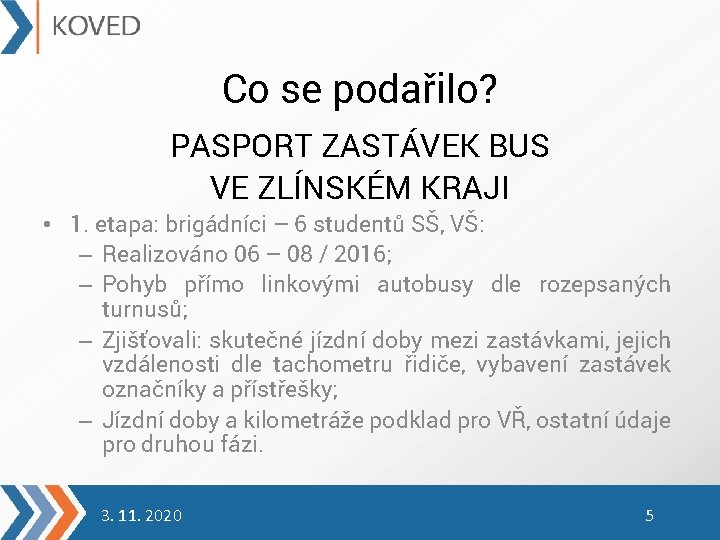 KOVED

Co se podařilo?

PASPORT ZASTÁVEK BUS VE ZLÍNSKÉM KRAJI

• 1. etapa: brigádníci – 6 studentů SŠ, VŠ:
– Realizováno 06 – 08 / 2016;
– Pohyb přímo linkovými autobusy dle rozepsaných turnusů;
– Zjišťovali: skutečné jízdní doby mezi zastávkami, jejich vzdálenosti dle tachometru řidiče, vybavení zastávek označníky a přístřešky;
– Jízdní doby a kilometráže podklad pro VŘ, ostatní údaje pro druhou fázi.

3. 11. 2020

5